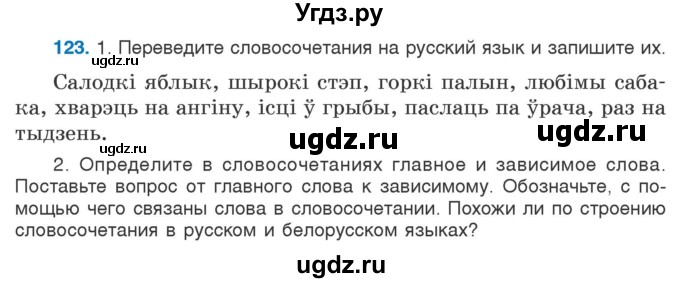 Угдз.ру

123. 1. Переведите словосочетания на русский язык и запишите их.

ugdz.ru

Салодкі яблык, шырокі стэп, горкі палын, любімы сабака, хварэць на ангіну, ісці ў грыбы, паслаць па ўрача, раз на тыдзень.

ugdz.ru ugdz.ru ugdz.ru

2. Определите в словосочетаниях главное и зависимое слова. Поставьте вопрос от главного слова к зависимому. Обозначьте, с помощью чего связаны слова в словосочетании. Похожи ли по строению словосочетания в русском и белорусском языках?

ugdz.ru